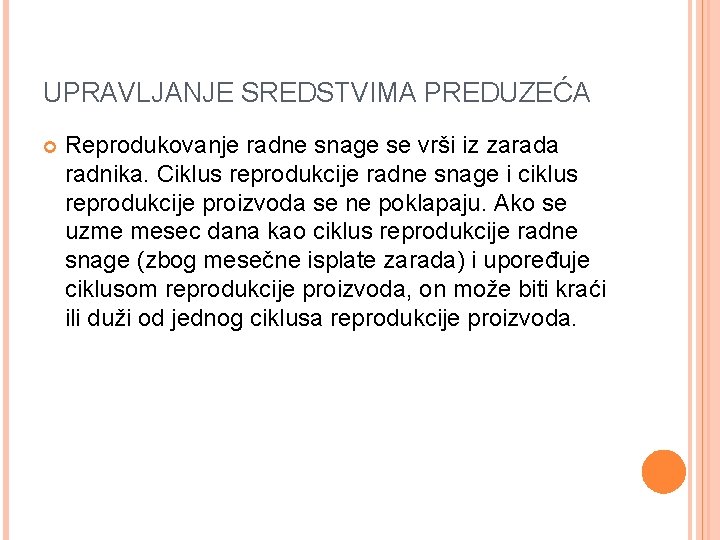 UPRAVLJANJE SREDSTVIMA PREDUZEĆA

Reprodukovanje radne snage se vrši iz zarada radnika. Ciklus reprodukcije radne snage i ciklus reprodukcije proizvoda se ne poklapaju. Ako se uzme mesec dana kao ciklus reprodukcije radne snage (zbog mesečne isplate zarada) i upoređuje ciklusom reprodukcije proizvoda, on može biti kraći ili duži od jednog ciklusa reprodukcije proizvoda.